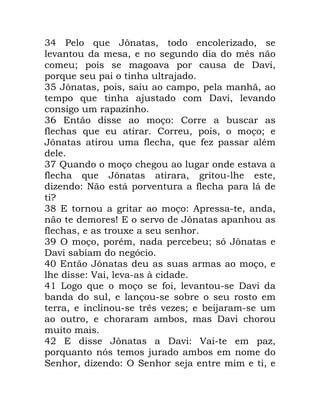 34 Pelo que Jônatas, todo encolerizado, se levantou da mesa, e no segundo dia do mês não comeu; pois se magoava por causa de Davi, porque seu pai o tinha ultrajado.
35 Jônatas, pois, saiu ao campo, pela manhã, ao tempo que tinha ajustado com Davi, levando consigo um rapazinho.
36 Então disse ao moço: Corre a buscar as flechas que eu atirar. Correu, pois, o moço; e Jônatas atirou uma flecha, que fez passar além dele.
37 Quando o moço chegou ao lugar onde estava a flecha que Jônatas atirara, gritou-lhe este, dizendo: Não está porventura a flecha para lá de ti?
38 E tornou a gritar ao moço: Apressa-te, anda, não te demores! E o servo de Jônatas apanhou as flechas, e as trouxe a seu senhor.
39 O moço, porém, nada percebeu; só Jônatas e Davi sabiam do negócio.
40 Então Jônatas deu as suas armas ao moço, e lhe disse: Vai, leva-as à cidade.
41 Logo que o moço se foi, levantou-se Davi da banda do sul, e lançou-se sobre o seu rosto em terra, e inclinou-se três vezes; e beijaram-se um ao outro, e choraram ambos, mas Davi chorou muito mais.
42 E disse Jônatas a Davi: Vai-te em paz, porquanto nós temos jurado ambos em nome do Senhor, dizendo: O Senhor seja entre mim e ti, e